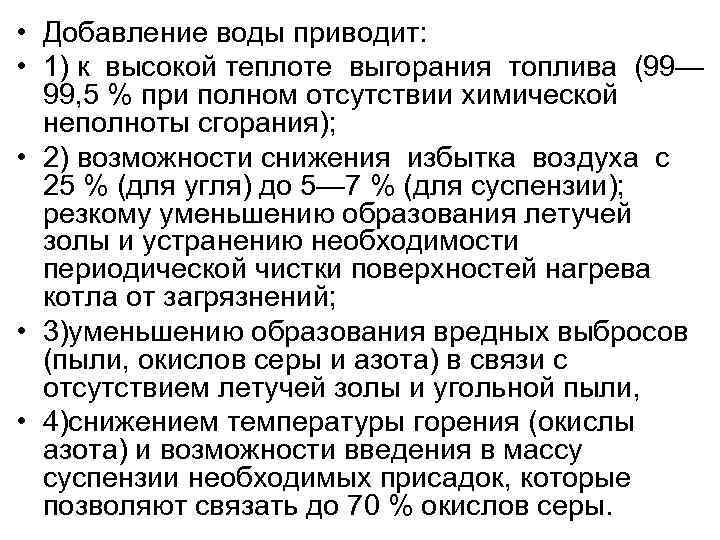 • Добавление воды приводит:
• 1) к высокой теплоте выгорания топлива (99—99,5 % при полном отсутствии химической неполноты сгорания);
• 2) возможности снижения избытка воздуха с 25 % (для угля) до 5—7 % (для суспензии); резкому уменьшению образования летучей золы и устранению необходимости периодической чистки поверхностей нагрева котла от загрязнений;
• 3)уменьшению образования вредных выбросов (пыли, окислов серы и азота) в связи с отсутствием летучей золы и угольной пыли,
• 4)снижением температуры горения (окислы азота) и возможности введения в массу суспензии необходимых присадок, которые позволяют связать до 70 % окислов серы.